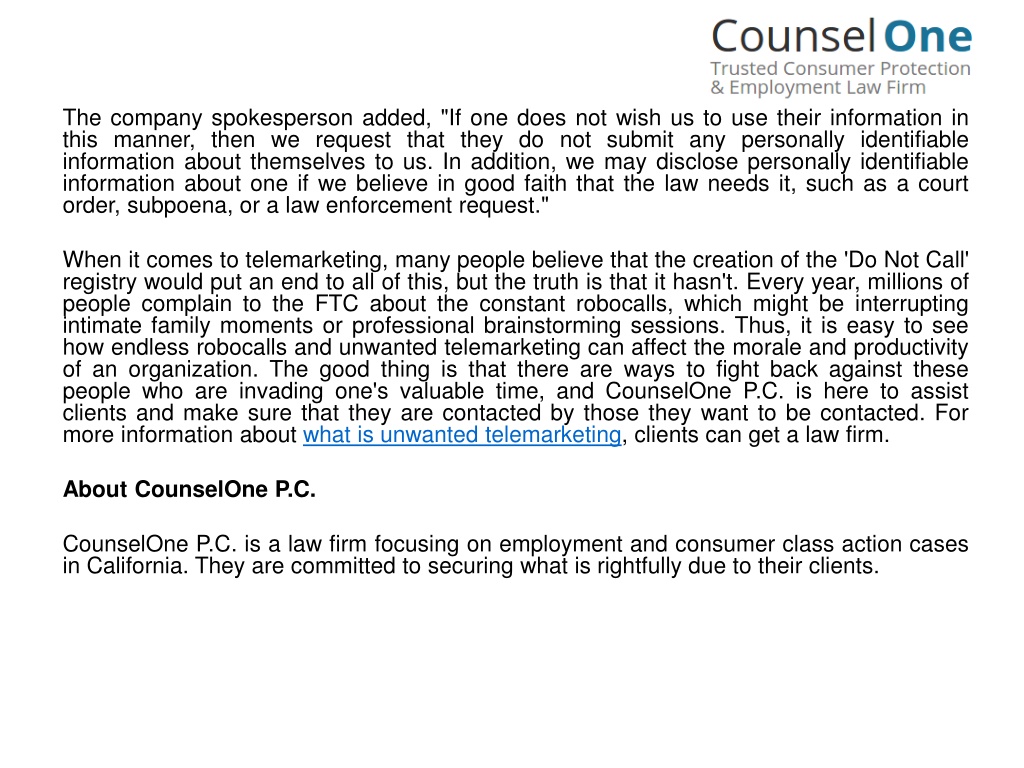 Counsel One
Trusted Consumer Protection
& Employment Law Firm

The company spokesperson added, "If one does not wish us to use their information in this manner, then we request that they do not submit any personally identifiable information about themselves to us. In addition, we may disclose personally identifiable information about one if we believe in good faith that the law needs it, such as a court order, subpoena, or a law enforcement request."

When it comes to telemarketing, many people believe that the creation of the 'Do Not Call' registry would put an end to all of this, but the truth is that it hasn't. Every year, millions of people complain to the FTC about the constant robocalls, which might be interrupting intimate family moments or professional brainstorming sessions. Thus, it is easy to see how endless robocalls and unwanted telemarketing can affect the morale and productivity of an organization. The good thing is that there are ways to fight back against these people who are invading one's valuable time, and CounselOne P.C. is here to assist clients and make sure that they are contacted by those they want to be contacted. For more information about what is unwanted telemarketing, clients can get a law firm.

About CounselOne P.C.

CounselOne P.C. is a law firm focusing on employment and consumer class action cases in California. They are committed to securing what is rightfully due to their clients.